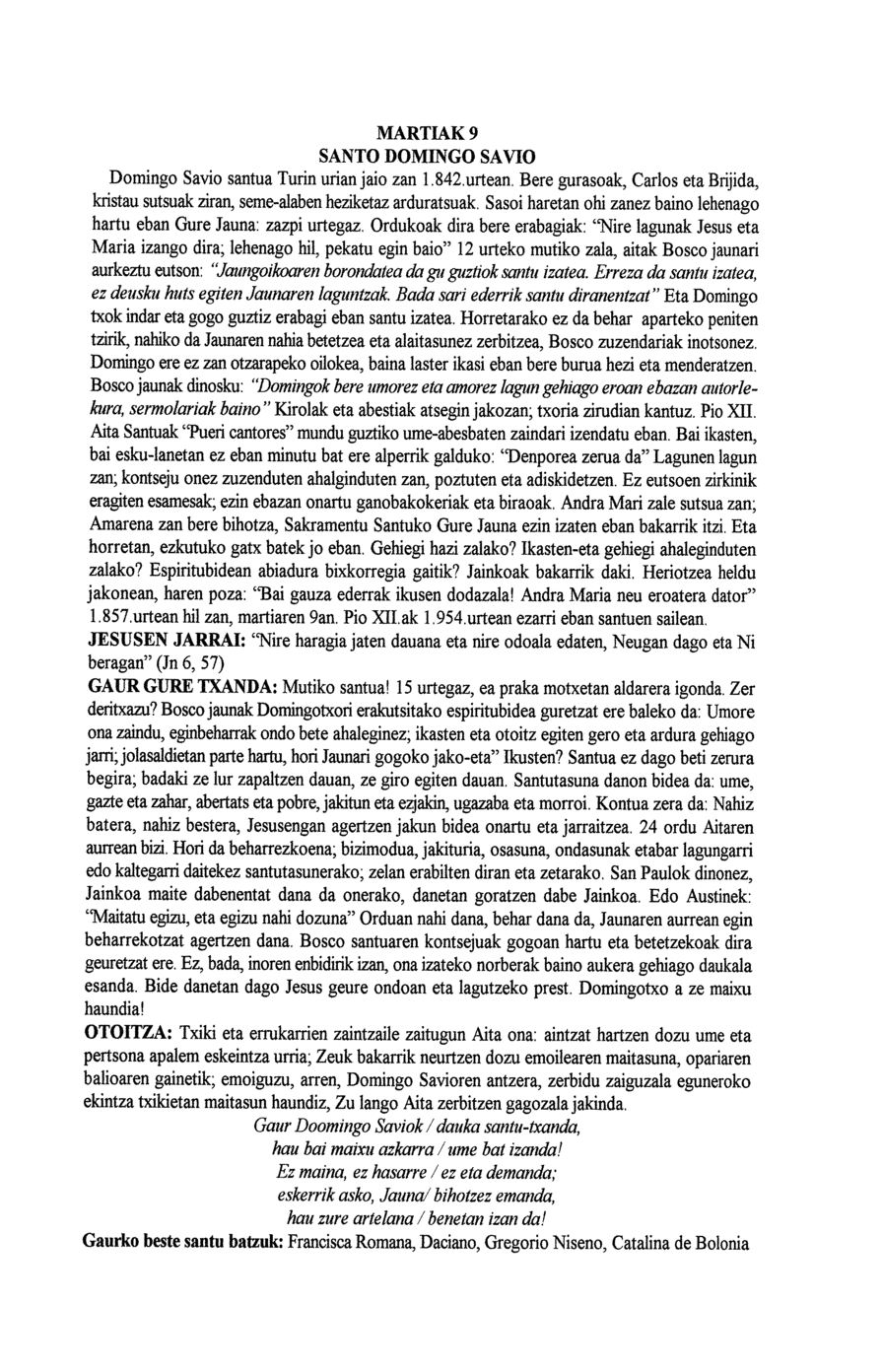 MARTIAK 9
SANTO DOMINGO SAVIO

Domingo Savio santua Turin urian jaio zan 1.842.urtean. Bere gurasoak, Carlos eta Brijida, kristau sutsuak ziran, seme-alaben heziketaz arduratsuak. Sasoi haretan ohi zanez baino lehenago hartu eban Gure Jauna: zazpi urtegaz. Ordukoak dira bere erabagiak: "Nire lagunak Jesus eta Maria izango dira; lehenago hil, pekatu egin baio" 12 urteko mutiko zala, aitak Bosco jaunari aurkeztu eutson: "Jaungoikoaren borondatea da gu guztiok santu izatea. Erreza da santu izatea, ez deusku huts egiten Jaunaren laguntzak. Bada sari ederrik santu diranentzat" Eta Domingo txok indar eta gogo guztiz erabagi eban santu izatea. Horretarako ez da behar aparteko peniten tzirik, nahiko da Jaunaren nahia betetzea eta alaitasunez zerbitzea, Bosco zuzendariak inotsonez. Domingo ere ez zan otzarapeko oilokea, baina laster ikasi eban bere burua hezi eta menderatzen. Bosco jaunak dinosku: "Domingok bere umorez eta amorez lagun gehiago eroan ebazan autorlekura, sermolariak baino" Kirolak eta abestiak atsegin jakozan; txoria zirudian kantuz. Pio XII. Aita Santuak "Pueri cantores" mundu guztiko ume-abesbaten zaindari izendatu eban. Bai ikasten, bai esku-lanetan ez eban minutu bat ere alperrik galduko: "Denporea zerua da" Lagunen lagun zan; kontseju onez zuzenduten ahalginduten zan, poztuten eta adiskidetzen. Ez eutsoen zirkinik eragiten esamesak; ezin ebazan onartu ganobakokeriak eta biraoak. Andra Mari zale sutsua zan; Amarena zan bere bihotza, Sakramentu Santuko Gure Jauna ezin izaten eban bakarrik itzi. Eta horretan, ezkutuko gatx batek jo eban. Gehiegi hazi zalako? Ikasten-eta gehiegi ahaleginduten zalako? Espiritubidean abiadura bixkorregia gaitik? Jainkoak bakarrik daki. Heriotzea heldu jakonean, haren poza: "Bai gauza ederrak ikusen dodazala! Andra Maria neu eroatera dator" 1.857.urtean hil zan, martiaren 9an. Pio XII.ak 1.954.urtean ezarri eban santuen sailean.
JESUSEN JARRAI: "Nire haragia jaten dauana eta nire odoala edaten, Neugan dago eta Ni beragan" (Jn 6, 57)
GAUR GURE TXANDA: Mutiko santua! 15 urtegaz, ea praka motxetan aldarera igonda. Zer deritxazu? Bosco jaunak Domingotxori erakutsitako espiritubidea guretzat ere baleko da: Umore ona zaindu, eginbeharrak ondo bete ahaleginez; ikasten eta otoitz egiten gero eta ardura gehiago jarri; jolasaldietan parte hartu, hori Jaunari gogoko jako-eta" Ikusten? Santua ez dago beti zerura begira; badaki ze lur zapaltzen dauan, ze giro egiten dauan. Santutasuna danon bidea da: ume, gazte eta zahar, abertats eta pobre, jakitun eta ezjakin, ugazaba eta morroi. Kontua zera da: Nahiz batera, nahiz bestera, Jesusengan agertzen jakun bidea onartu eta jarraitzea. 24 ordu Aitaren aurrean bizi. Hori da beharrezkoena; bizimodua, jakituria, osasuna, ondasunak etabar lagungarri edo kaltegarri daitekez santutasunerako; zelan erabilten diran eta zetarako. San Paulok dinonez, Jainkoa maite dabenentat dana da onerako, danetan goratzen dabe Jainkoa. Edo Austinek: "Maitatu egizu, eta egizu nahi dozuna" Orduan nahi dana, behar dana da, Jaunaren aurrean egin beharrekotzat agertzen dana. Bosco santuaren kontsejuak gogoan hartu eta betetzekoak dira geuretzat ere. Ez, bada, inoren enbidirik izan, ona izateko norberak baino aukera gehiago daukala esanda. Bide danetan dago Jesus geure ondoan eta lagutzeko prest. Domingotxo a ze maixu haundia!
OTOITZA: Txiki eta errukarrien zaintzaile zaitugun Aita ona: aintzat hartzen dozu ume eta pertsona apalem eskeintza urria; Zeuk bakarrik neurtzen dozu emoilearen maitasuna, opariaren balioaren gainetik; emoiguzu, arren, Domingo Savioren antzera, zerbidu zaiguzala eguneroko ekintza txikietan maitasun haundiz, Zu lango Aita zerbitzen gagozala jakinda.
Gaur Doomingo Saviok / dauka santu-txanda,
hau bai maixu azkarra / ume bat izanda!
Ez maina, ez hasarre / ez eta demanda;
eskerrik asko, Jauna/ bihotzez emanda,
hau zure artelana / benetan izan da!
Gaurko beste santu batzuk: Francisca Romana, Daciano, Gregorio Niseno, Catalina de Bolonia